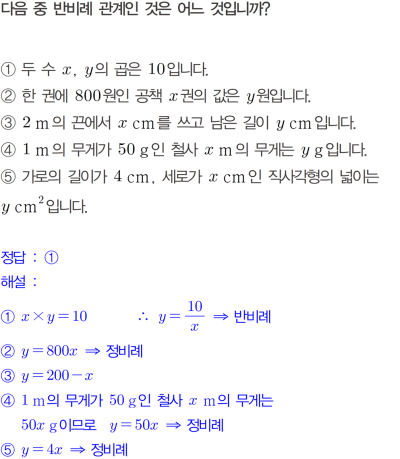 다음 중 반비례 관계인 것은 어느 것입니까?

① 두 수 $x$, $y$의 곱은 10입니다.
② 한 권에 800원인 공책 $x$권의 값은 $y$원입니다.
③ 2 m의 끈에서 $x$ cm를 쓰고 남은 길이 $y$ cm입니다.
④ 1 m의 무게가 50 g인 철사 $x$ m의 무게는 $y$ g입니다.
⑤ 가로의 길이가 4 cm, 세로가 $x$ cm인 직사각형의 넓이는 $y$ $cm^2$입니다.

정답 : ①
해설 :
① $x \times y = 10$ $\therefore y = \frac{10}{x}$ ⇒ 반비례
② $y = 800x$ ⇒ 정비례
③ $y = 200 - x$
④ 1 m의 무게가 50 g인 철사 $x$ m의 무게는 $50x$ g이므로 $y = 50x$ ⇒ 정비례
⑤ $y = 4x$ ⇒ 정비례